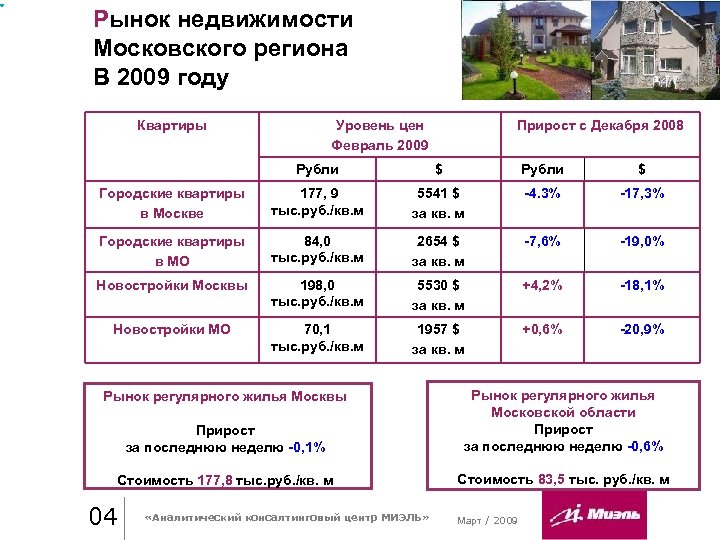 Рынок недвижимости Московского региона В 2009 году

| Квартиры | Уровень цен Февраль 2009 | | Прирост с Декабря 2008 | |
|---|---|---|---|---|
| | Рубли | $ | Рубли | $ |
| Городские квартиры в Москве | 177, 9 тыс.руб./кв.м | 5541 $ за кв. м | -4.3% | -17,3% |
| Городские квартиры в МО | 84,0 тыс.руб./кв.м | 2654 $ за кв. м | -7,6% | -19,0% |
| Новостройки Москвы | 198,0 тыс.руб./кв.м | 5530 $ за кв. м | +4,2% | -18,1% |
| Новостройки МО | 70,1 тыс.руб./кв.м | 1957 $ за кв. м | +0,6% | -20,9% |

Рынок регулярного жилья Москвы

Прирост за последнюю неделю -0,1%

Стоимость 177,8 тыс.руб./кв. м

Рынок регулярного жилья Московской области

Прирост за последнюю неделю -0,6%

Стоимость 83,5 тыс. руб./кв. м

04 «Аналитический консалтинговый центр МИЭЛЬ» Март / 2009 Миэль